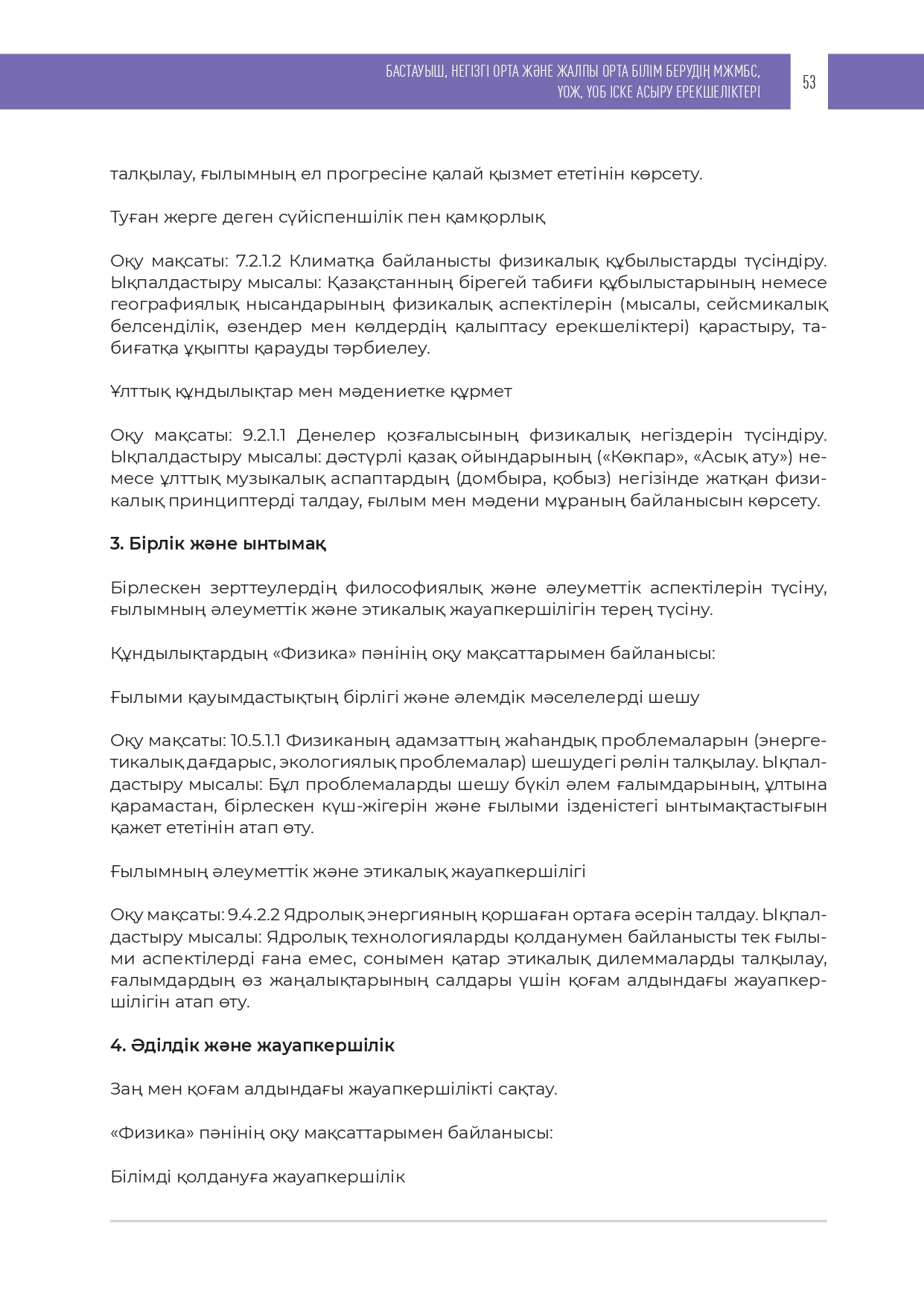 БАСТАУЫШ, НЕГІЗГІ ОРТА ЖӘНЕ ЖАЛПЫ ОРТА БІЛІМ БЕРУДІҢ МЖМБС, ҮОЖ, ҮОБ ІСКЕ АСЫРУ ЕРЕКШЕЛІКТЕРІ

53

талқылау, ғылымның ел прогресіне қалай қызмет ететінін көрсету.

Туған жерге деген сүйіспеншілік пен қамқорлық

Оқу мақсаты: 7.2.1.2 Климатқа байланысты физикалық құбылыстарды түсіндіру. Ықпалдастыру мысалы: Қазақстанның бірегей табиғи құбылыстарының немесе географиялық нысандарының физикалық аспектілерін (мысалы, сейсмикалық белсенділік, өзендер мен көлдердің қалыптасу ерекшеліктері) қарастыру, табиғатқа ұқыпты қарауды тәрбиелеу.

Ұлттық құндылықтар мен мәдениетке құрмет

Оқу мақсаты: 9.2.1.1 Денелер қозғалысының физикалық негіздерін түсіндіру. Ықпалдастыру мысалы: дәстүрлі қазақ ойындарының («Көкпар», «Асық ату») немесе ұлттық музыкалық аспаптардың (домбыра, қобыз) негізінде жатқан физикалық принциптерді талдау, ғылым мен мәдени мұраның байланысын көрсету.

3. Бірлік және ынтымақ

Бірлескен зерттеулердің философиялық және әлеуметтік аспектілерін түсіну, ғылымның әлеуметтік және этикалық жауапкершілігін терең түсіну.

Құндылықтардың «Физика» пәнінің оқу мақсаттарымен байланысы:

Ғылыми қауымдастықтың бірлігі және әлемдік мәселелерді шешу

Оқу мақсаты: 10.5.1.1 Физиканың адамзаттың жаһандық проблемаларын (энергетикалық дағдарыс, экологиялық проблемалар) шешудегі рөлін талқылау. Ықпалдастыру мысалы: Бұл проблемаларды шешу бүкіл әлем ғалымдарының, ұлтына қарамастан, бірлескен күш-жігерін және ғылыми ізденістегі ынтымақтастығын қажет ететінін атап өту.

Ғылымның әлеуметтік және этикалық жауапкершілігі

Оқу мақсаты: 9.4.2.2 Ядролық энергияның қоршаған ортаға әсерін талдау. Ықпалдастыру мысалы: Ядролық технологияларды қолданумен байланысты тек ғылыми аспектілерді ғана емес, сонымен қатар этикалық дилеммаларды талқылау, ғалымдардың өз жаңалықтарының салдары үшін қоғам алдындағы жауапкершілігін атап өту.

4. Әділдік және жауапкершілік

Заң мен қоғам алдындағы жауапкершілікті сақтау.

«Физика» пәнінің оқу мақсаттарымен байланысы:

Білімді қолдануға жауапкершілік